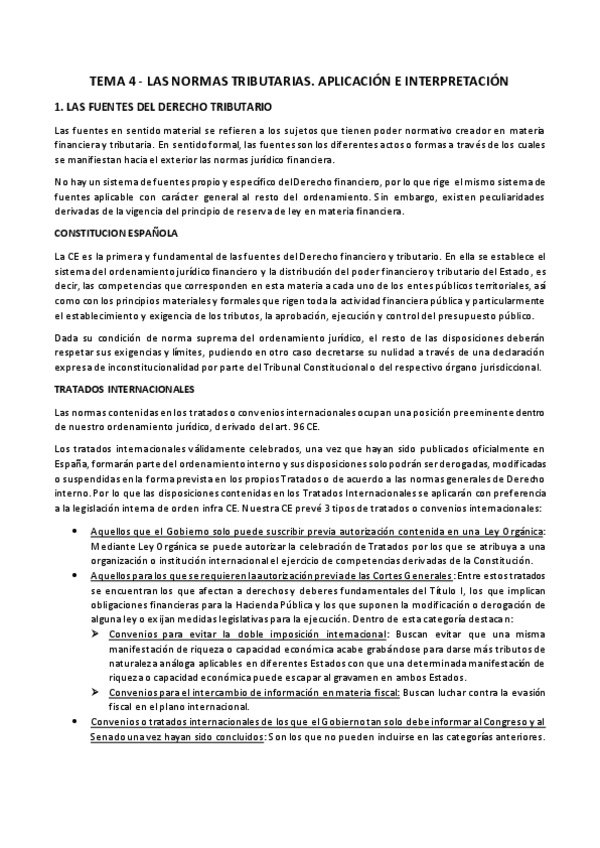 TEMA 4 - LAS NORMAS TRIBUTARIAS. APLICACIÓN E INTERPRETACIÓN

1. LAS FUENTES DEL DERECHO TRIBUTARIO

Las fuentes en sentido material se refieren a los sujetos que tienen poder normativo creador en materia financiera y tributaria. En sentido formal, las fuentes son los diferentes actos o formas a través de los cuales se manifiestan hacia el exterior las normas jurídico financiera.

No hay un sistema de fuentes propio y específico del Derecho financiero, por lo que rige el mismo sistema de fuentes aplicable con carácter general al resto del ordenamiento. Sin embargo, existen peculiaridades derivadas de la vigencia del principio de reserva de ley en materia financiera.

CONSTITUCION ESPAÑOLA

La CE es la primera y fundamental de las fuentes del Derecho financiero y tributario. En ella se establece el sistema del ordenamiento jurídico financiero y la distribución del poder financiero y tributario del Estado, es decir, las competencias que corresponden en esta materia a cada uno de los entes públicos territoriales, así como con los principios materiales y formales que rigen toda la actividad financiera pública y particularmente el establecimiento y exigencia de los tributos, la aprobación, ejecución y control del presupuesto público.

Dada su condición de norma suprema del ordenamiento jurídico, el resto de las disposiciones deberán respetar sus exigencias y límites, pudiendo en otro caso decretarse su nulidad a través de una declaración expresa de inconstitucionalidad por parte del Tribunal Constitucional o del respectivo órgano jurisdiccional.

TRATADOS INTERNACIONALES

Las normas contenidas en los tratados o convenios internacionales ocupan una posición preeminente dentro de nuestro ordenamiento jurídico, derivado del art. 96 CE.

Los tratados internacionales válidamente celebrados, una vez que hayan sido publicados oficialmente en España, formarán parte del ordenamiento interno y sus disposiciones solo podrán ser derogadas, modificadas o suspendidas en la forma prevista en los propios Tratados o de acuerdo a las normas generales de Derecho interno. Por lo que las disposiciones contenidas en los Tratados Internacionales se aplicarán con preferencia a la legislación interna de orden infra CE. Nuestra CE prevé 3 tipos de tratados o convenios internacionales:

• Aquellos que el Gobierno solo puede suscribir previa autorización contenida en una Ley Orgánica: Mediante Ley Orgánica se puede autorizar la celebración de Tratados por los que se atribuya a una organización o institución internacional el ejercicio de competencias derivadas de la Constitución.
• Aquellos para los que se requieren la autorización previa de las Cortes Generales: Entre estos tratados se encuentran los que afectan a derechos y deberes fundamentales del Título I, los que implican obligaciones financieras para la Hacienda Pública y los que suponen la modificación o derogación de alguna ley o exijan medidas legislativas para la ejecución. Dentro de esta categoría destacan:
➤ Convenios para evitar la doble imposición internacional: Buscan evitar que una misma manifestación de riqueza o capacidad económica acabe grabándose para darse más tributos de naturaleza análoga aplicables en diferentes Estados con que una determinada manifestación de riqueza o capacidad económica puede escapar al gravamen en ambos Estados.
➤ Convenios para el intercambio de información en materia fiscal: Buscan luchar contra la evasión fiscal en el plano internacional.
• Convenios o tratados internacionales de los que el Gobierno tan solo debe informar al Congreso y al Senado una vez hayan sido concluidos: Son los que no pueden incluirse en las categorías anteriores.